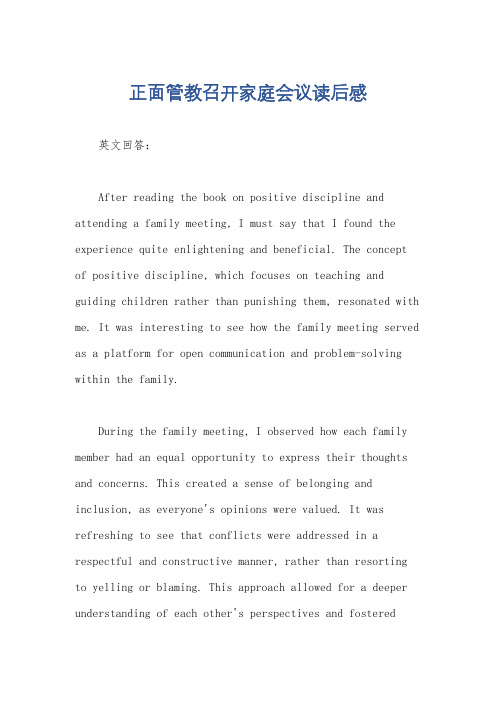 正面管教召开家庭会议读后感

英文回答：

After reading the book on positive discipline and attending a family meeting, I must say that I found the experience quite enlightening and beneficial. The concept of positive discipline, which focuses on teaching and guiding children rather than punishing them, resonated with me. It was interesting to see how the family meeting served as a platform for open communication and problem-solving within the family.

During the family meeting, I observed how each family member had an equal opportunity to express their thoughts and concerns. This created a sense of belonging and inclusion, as everyone's opinions were valued. It was refreshing to see that conflicts were addressed in a respectful and constructive manner, rather than resorting to yelling or blaming. This approach allowed for a deeper understanding of each other's perspectives and fostered